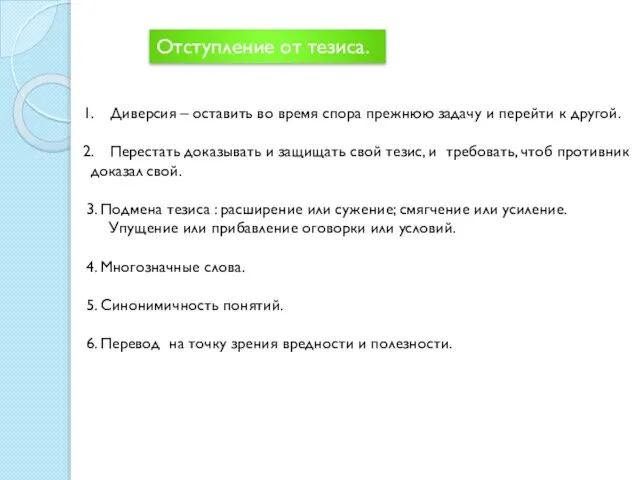 Отступление от тезиса.

1. Диверсия – оставить во время спора прежнюю задачу и перейти к другой.

2. Перестать доказывать и защищать свой тезис, и требовать, чтоб противник доказал свой.

3. Подмена тезиса : расширение или сужение; смягчение или усиление. Упущение или прибавление оговорки или условий.

4. Многозначные слова.

5. Синонимичность понятий.

6. Перевод на точку зрения вредности и полезности.